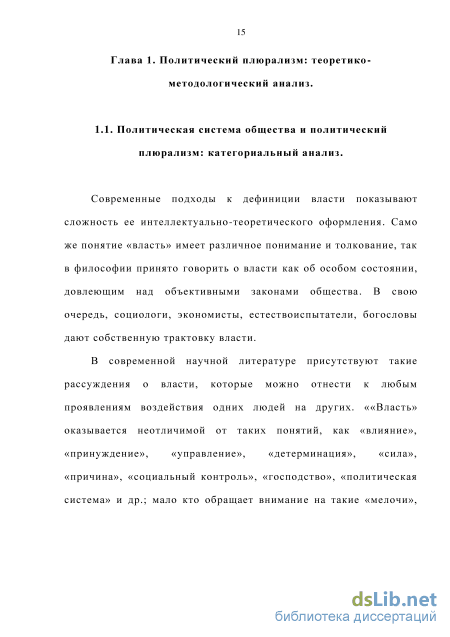 15

Глава 1. Политический плюрализм: теоретико-методологический анализ.

1.1. Политическая система общества и политический плюрализм: категориальный анализ.

Современные подходы к дефиниции власти показывают сложность ее интеллектуально-теоретического оформления. Само же понятие «власть» имеет различное понимание и толкование, так в философии принято говорить о власти как об особом состоянии, довлеющим над объективными законами общества. В свою очередь, социологи, экономисты, естествоиспытатели, богословы дают собственную трактовку власти.

В современной научной литературе присутствуют такие рассуждения о власти, которые можно отнести к любым проявлениям воздействия одних людей на других. ««Власть» оказывается неотличимой от таких понятий, как «влияние», «принуждение», «управление», «детерминация», «сила», «причина», «социальный контроль», «господство», «политическая система» и др.; мало кто обращает внимание на такие «мелочи»,

dsLib.net
библиотека диссертаций